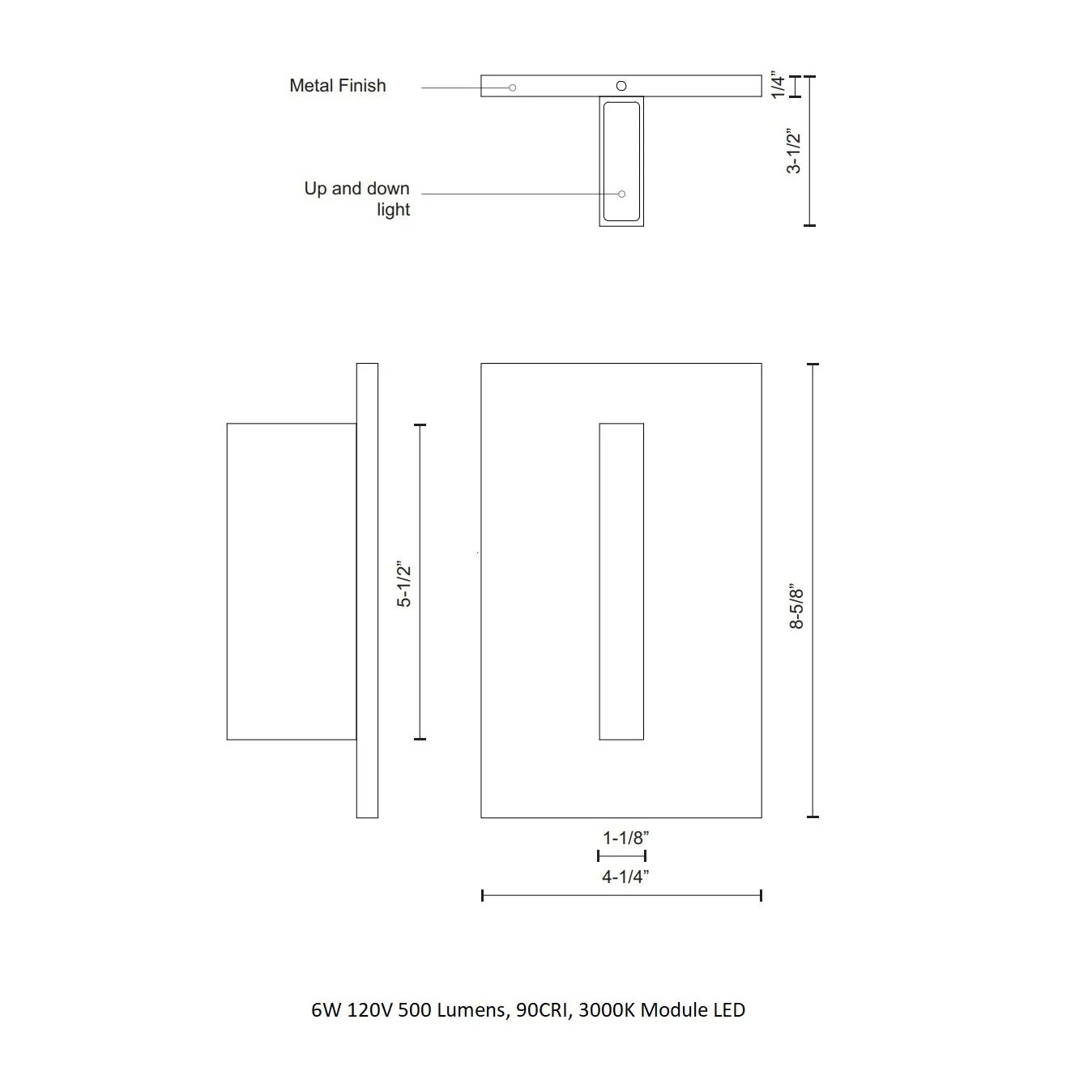 Metal Finish

1/4”

3-1/2”

Up and down light

5-1/2”

8-5/8”

1-1/8”

4-1/4”

6W 120V 500 Lumens, 90CRI, 3000K Module LED